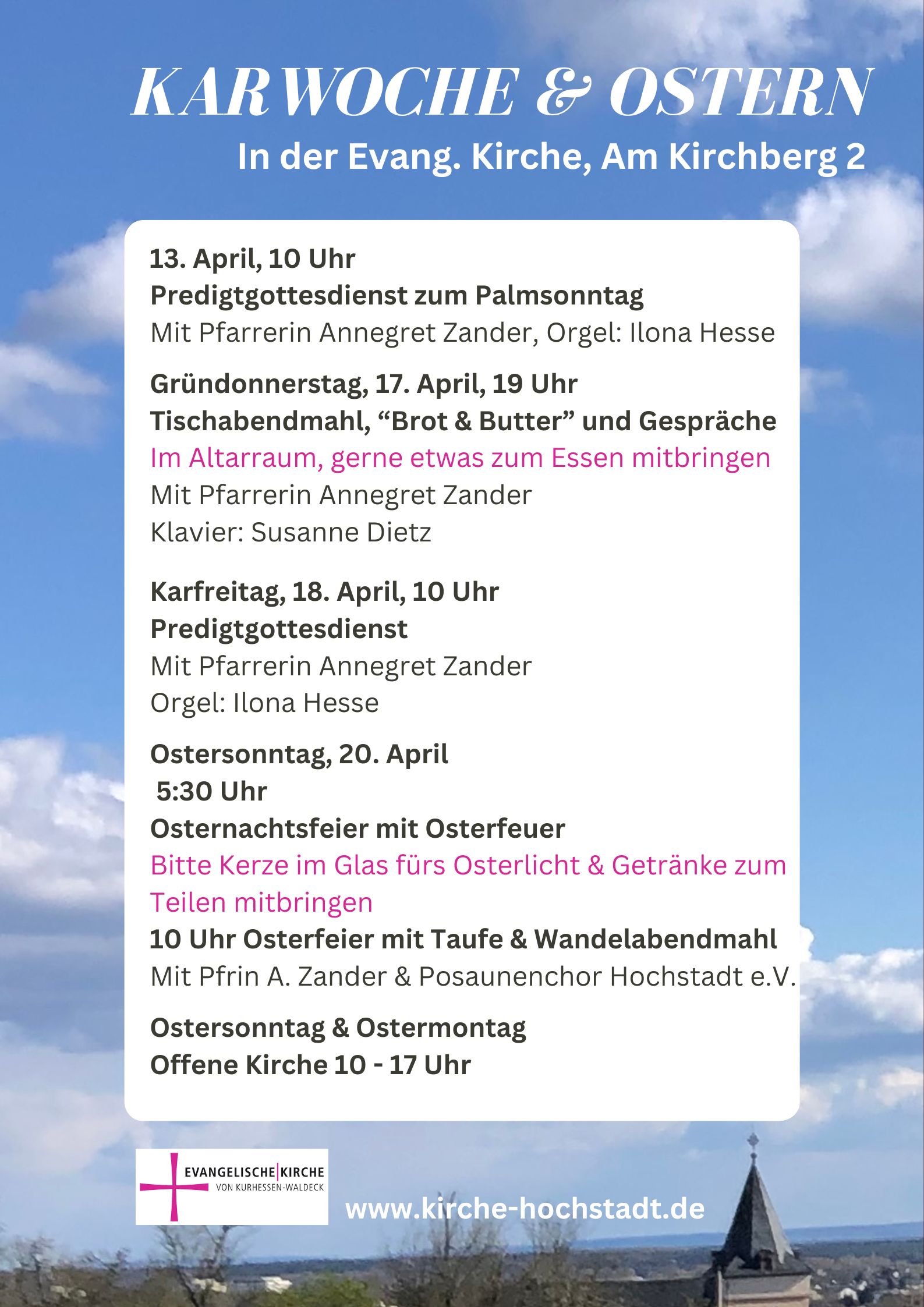 KARWOCHE & OSTERN

In der Evang. Kirche, Am Kirchberg 2

13. April, 10 Uhr
Predigtgottesdienst zum Palmsonntag
Mit Pfarrerin Annegret Zander, Orgel: Ilona Hesse

Gründonnerstag, 17. April, 19 Uhr
Tischabendmahl, “Brot & Butter” und Gespräche
Im Altarraum, gerne etwas zum Essen mitbringen
Mit Pfarrerin Annegret Zander
Klavier: Susanne Dietz

Karfreitag, 18. April, 10 Uhr
Predigtgottesdienst
Mit Pfarrerin Annegret Zander
Orgel: Ilona Hesse

Ostersonntag, 20. April
5:30 Uhr
Osternachtsfeier mit Osterfeuer
Bitte Kerze im Glas fürs Osterlicht & Getränke zum Teilen mitbringen
10 Uhr Osterfeier mit Taufe & Wandelabendmahl
Mit Pfrin A. Zander & Posaunenchor Hochstadt e.V.

Ostersonntag & Ostermontag
Offene Kirche 10 - 17 Uhr

EVANGELISCHE KIRCHE
VON KURHESSEN-WALDECK

www.kirche-hochstadt.de